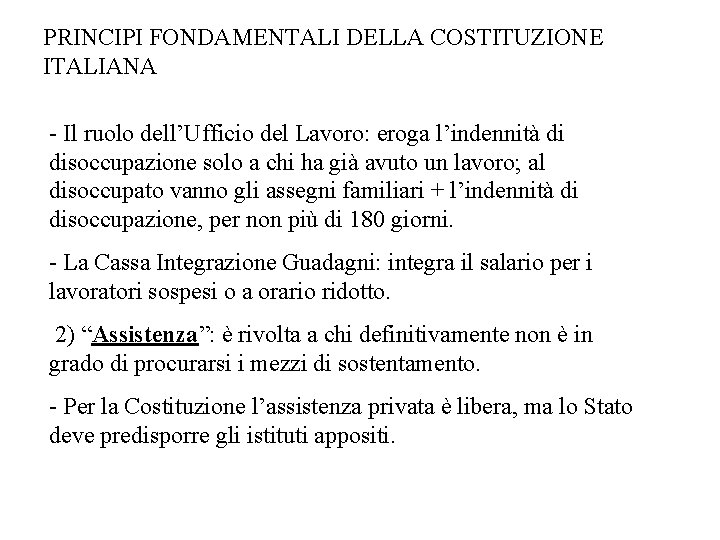 PRINCIPI FONDAMENTALI DELLA COSTITUZIONE ITALIANA

- Il ruolo dell’Ufficio del Lavoro: eroga l’indennità di disoccupazione solo a chi ha già avuto un lavoro; al disoccupato vanno gli assegni familiari + l’indennità di disoccupazione, per non più di 180 giorni.

- La Cassa Integrazione Guadagni: integra il salario per i lavoratori sospesi o a orario ridotto.

2) “Assistenza”: è rivolta a chi definitivamente non è in grado di procurarsi i mezzi di sostentamento.

- Per la Costituzione l’assistenza privata è libera, ma lo Stato deve predisporre gli istituti appositi.